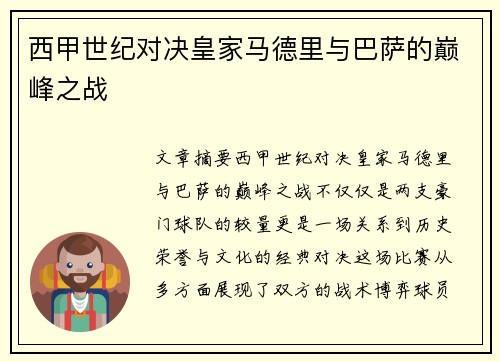 西甲世纪对决皇家马德里与巴萨的巅峰之战

文章摘要西甲世纪对决皇家马德里与巴萨的巅峰之战不仅仅是两支豪门球队的较量更是一场关系到历史荣誉与文化的经典对决这场比赛从多方面展现了双方的战术博弈球员